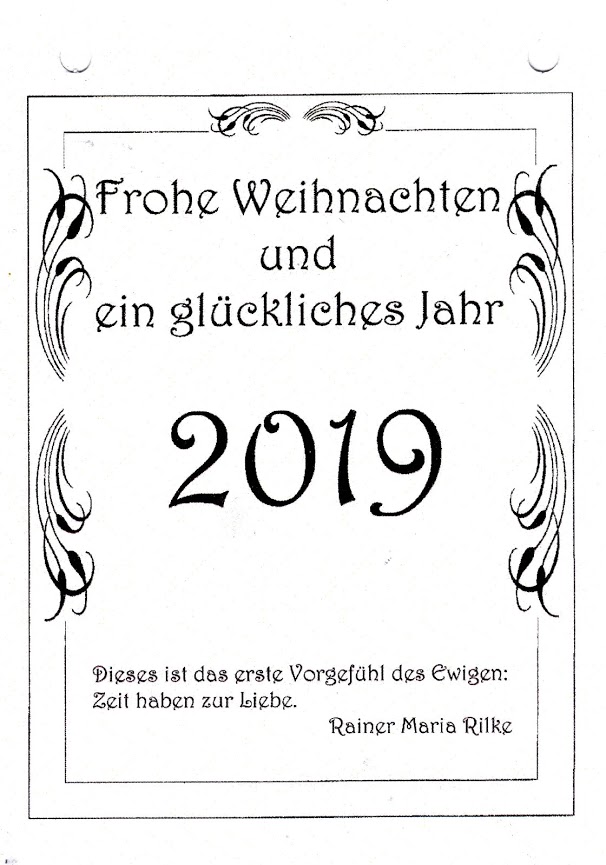 Frohe Weihnachten
und
ein glückliches Jahr

2019

Dieses ist das erste Vorgefühl des Ewigen: Zeit haben zur Liebe.

Rainer Maria Rilke